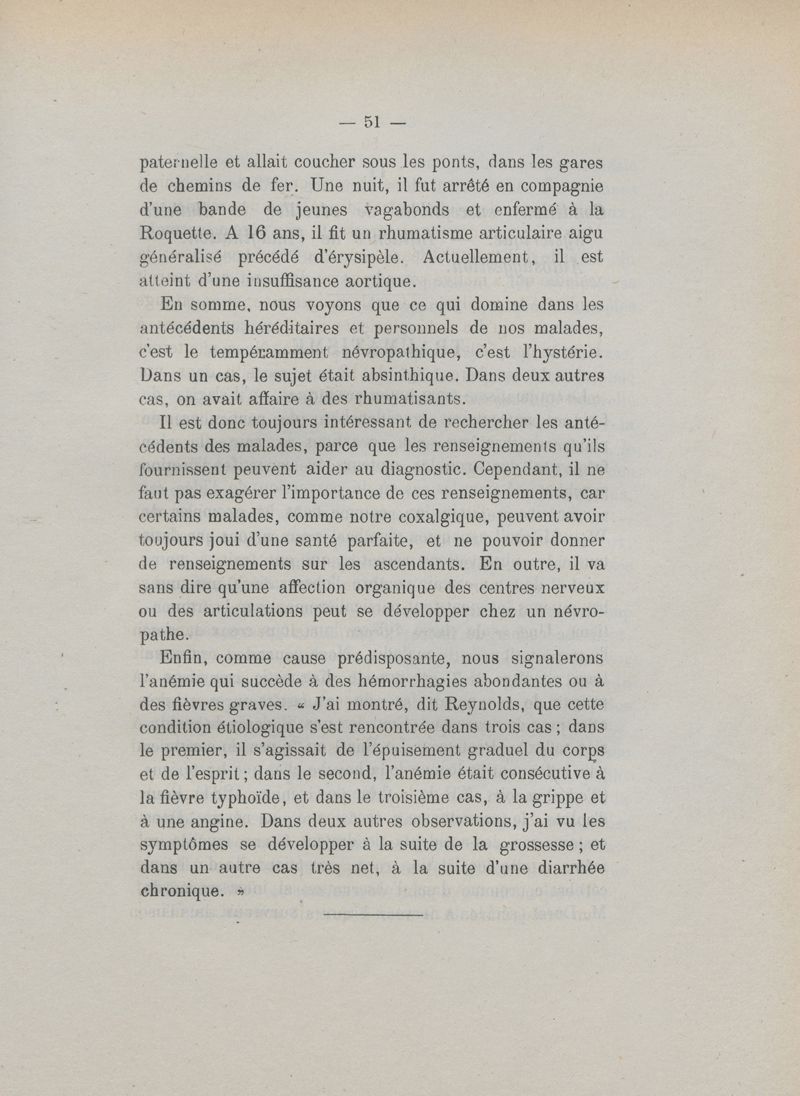 — 51 —

paternelle et allait coucher sous les ponts, dans les gares de chemins de fer. Une nuit, il fut arrêté en compagnie d'une bande de jeunes vagabonds et enfermé à la Roquette. A 16 ans, il fit un rhumatisme articulaire aigu généralisé précédé d'érysipèle. Actuellement, il est atteint d'une insuffisance aortique.

En somme, nous voyons que ce qui domine dans les antécédents héréditaires et personnels de nos malades, c'est le tempéramment névropathique, c'est l'hystérie. Dans un cas, le sujet était absinthique. Dans deux autres cas, on avait affaire à des rhumatisants.

Il est donc toujours intéressant de rechercher les antécédents des malades, parce que les renseignements qu'ils fournissent peuvent aider au diagnostic. Cependant, il ne faut pas exagérer l'importance de ces renseignements, car certains malades, comme notre coxalgique, peuvent avoir toujours joui d'une santé parfaite, et ne pouvoir donner de renseignements sur les ascendants. En outre, il va sans dire qu'une affection organique des centres nerveux ou des articulations peut se développer chez un névropathe.

Enfin, comme cause prédisposante, nous signalerons l'anémie qui succède à des hémorrhagies abondantes ou à des fièvres graves. « J'ai montré, dit Reynolds, que cette condition étiologique s'est rencontrée dans trois cas ; dans le premier, il s'agissait de l'épuisement graduel du corps et de l'esprit ; dans le second, l'anémie était consécutive à la fièvre typhoïde, et dans le troisième cas, à la grippe et à une angine. Dans deux autres observations, j'ai vu les symptômes se développer à la suite de la grossesse ; et dans un autre cas très net, à la suite d'une diarrhée chronique. »